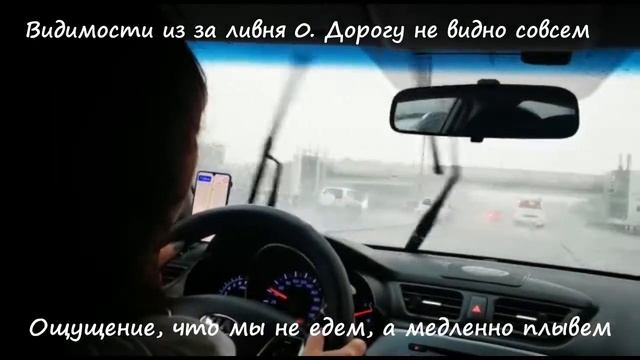 Видимости из за ливня 0. Дорогу не видно совсем

Ощущение, что мы не едем, а медленно плывем